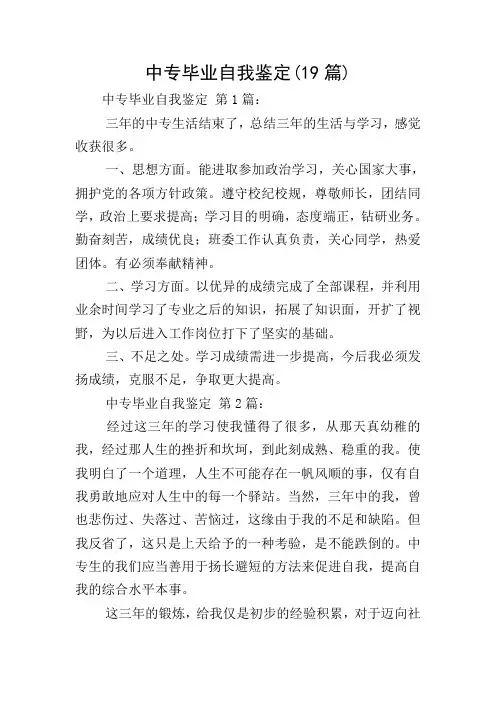 中专毕业自我鉴定(19 篇)

中专毕业自我鉴定 第 1 篇:

三年的中专生活结束了，总结三年的生活与学习，感觉收获很多。

一、思想方面。能进取参加政治学习，关心国家大事，拥护党的各项方针政策。遵守校纪校规，尊敬师长，团结同学，政治上要求提高；学习目的明确，态度端正，钻研业务。勤奋刻苦，成绩优良；班委工作认真负责，关心同学，热爱团体。有必须奉献精神。

二、学习方面。以优异的成绩完成了全部课程，并利用业余时间学习了专业之后的知识，拓展了知识面，开扩了视野，为以后进入工作岗位打下了坚实的基础。

三、不足之处。学习成绩需进一步提高，今后我必须发扬成绩，克服不足，争取更大提高。

中专毕业自我鉴定 第 2 篇:

经过这三年的学习使我懂得了很多，从那天真幼稚的我，经过那人生的挫折和坎坷，到此刻成熟、稳重的我。使我明白了一个道理，人生不可能存在一帆风顺的事，仅有自我勇敢地应对人生中的每一个驿站。当然，三年中的我，曾也悲伤过、失落过、苦恼过，这缘由于我的不足和缺陷。但我反省了，这只是上天给予的一种考验，是不能跌倒的。中专生的我们应当善用于扬长避短的方法来促进自我，提高自我的综合水平本事。

这三年的锻炼，给我仅是初步的经验积累，对于迈向社